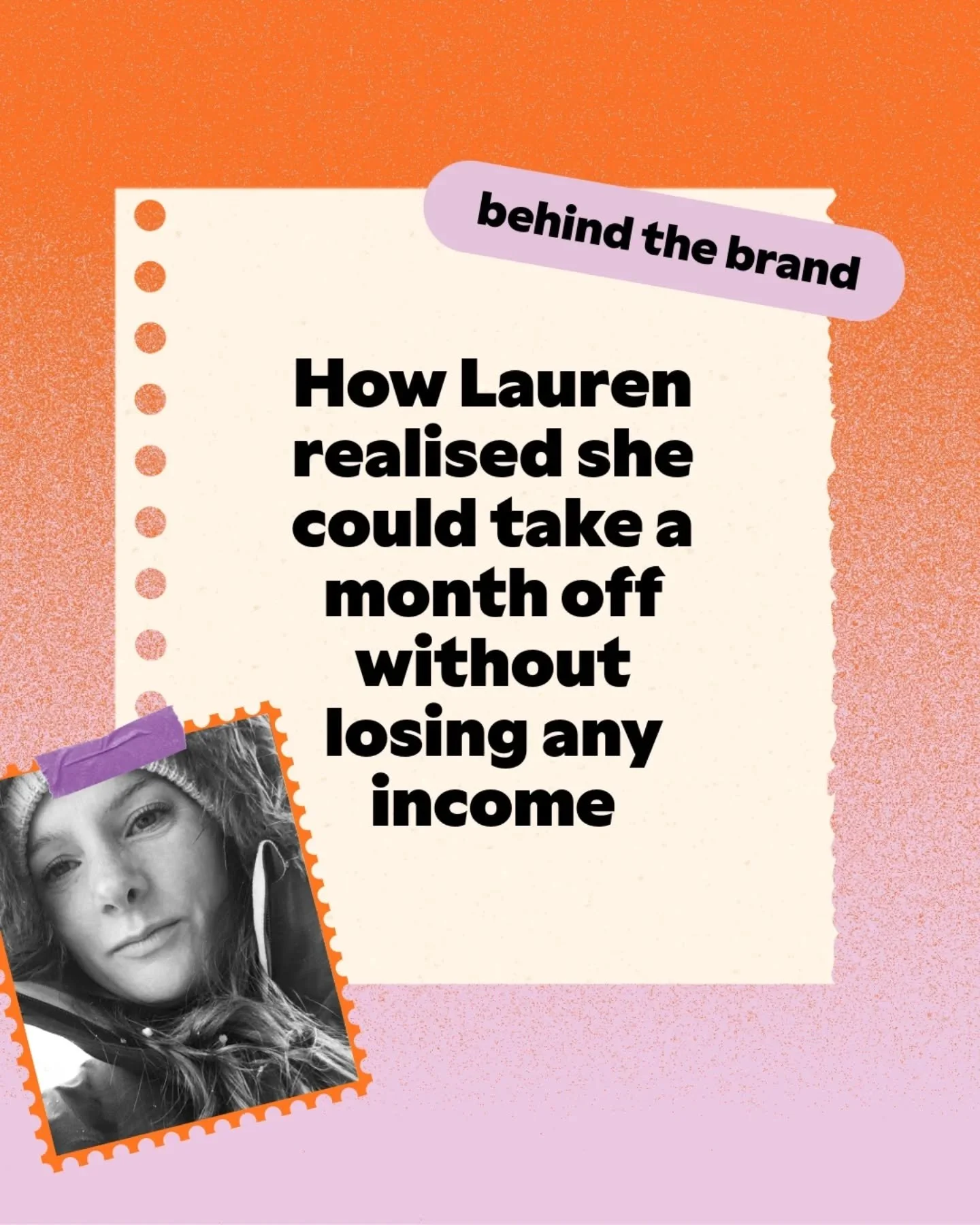 behind the brand

How Lauren realised she could take a month off without losing any income